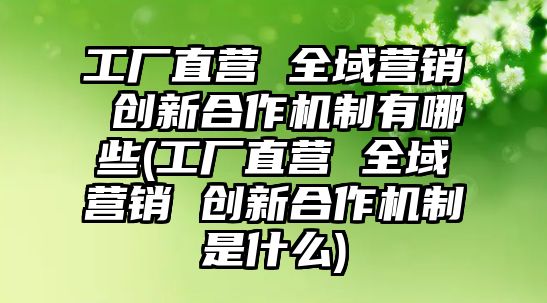 工厂直营 全域营销 创新合作机制有哪些(工厂直营 全域营销 创新合作机制是什么)